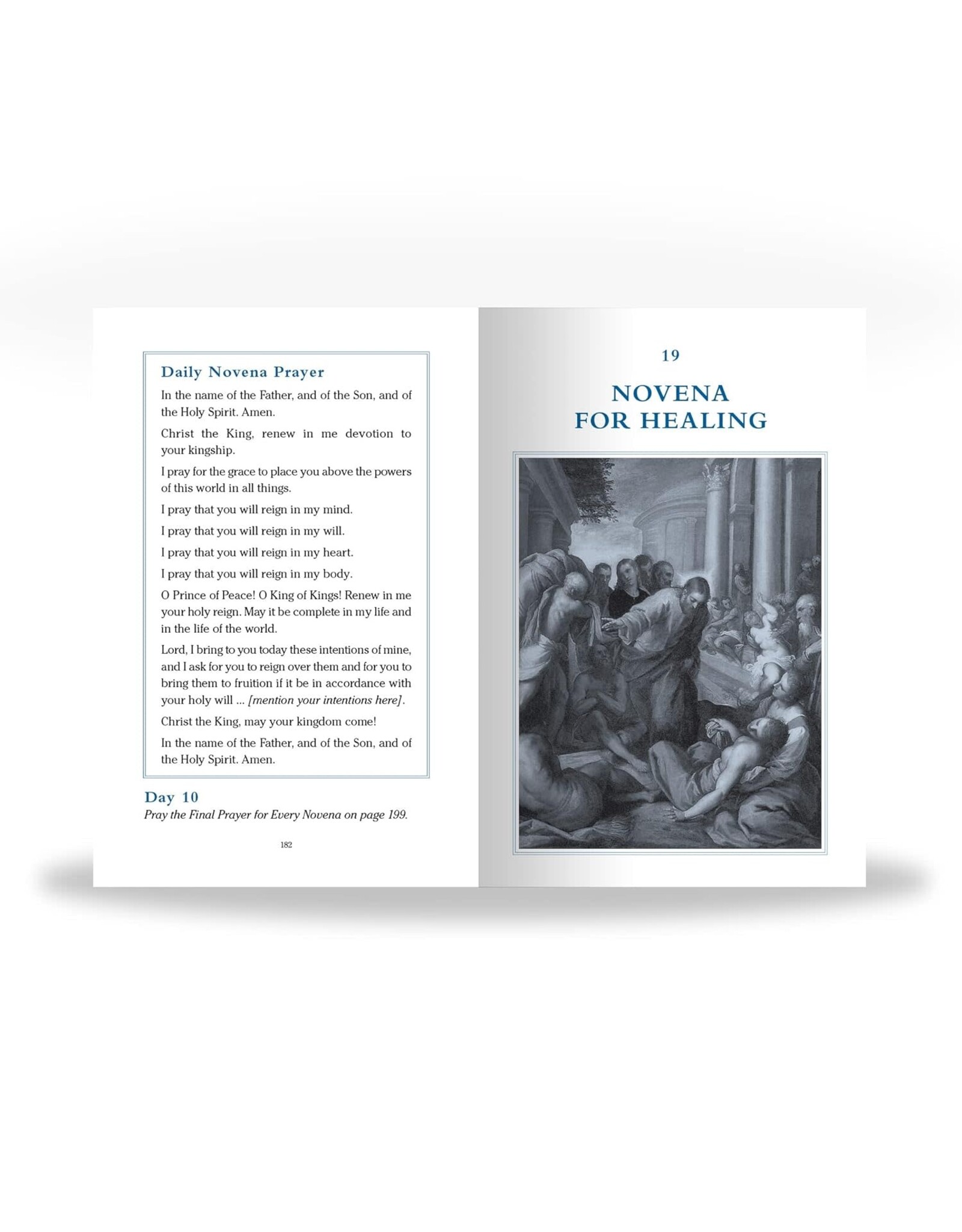 Daily Novena Prayer

In the name of the Father, and of the Son, and of the Holy Spirit. Amen.

Christ the King, renew in me devotion to your kingship.

I pray for the grace to place you above the powers of this world in all things.

I pray that you will reign in my mind.

I pray that you will reign in my will.

I pray that you will reign in my heart.

I pray that you will reign in my body.

O Prince of Peace! O King of Kings! Renew in me your holy reign. May it be complete in my life and in the life of the world.

Lord, I bring to you today these intentions of mine, and I ask for you to reign over them and for you to bring them to fruition if it be in accordance with your holy will ... [mention your intentions here].

Christ the King, may your kingdom come!

In the name of the Father, and of the Son, and of the Holy Spirit. Amen.

Day 10

Pray the Final Prayer for Every Novena on page 199.

182

19

NOVENA FOR HEALING